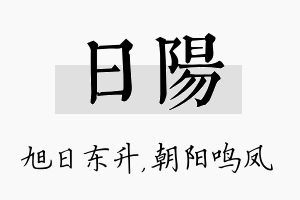 日陽

旭日东升,朝阳鸣凤